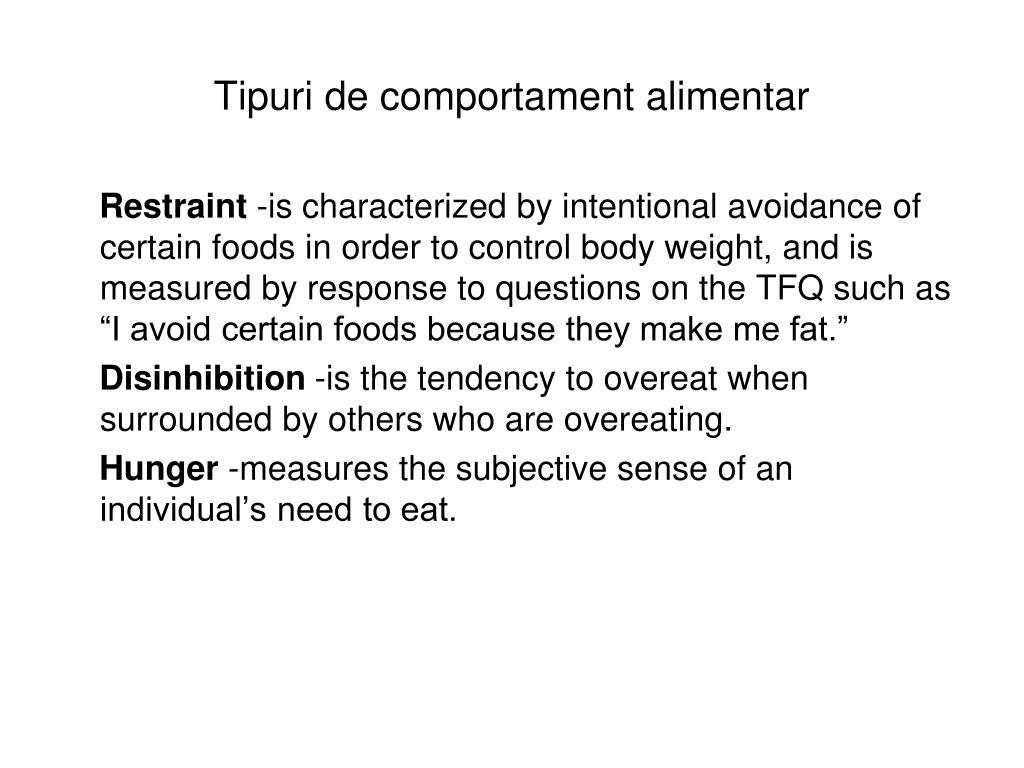 Tipuri de comportament alimentar

Restraint -is characterized by intentional avoidance of certain foods in order to control body weight, and is measured by response to questions on the TFQ such as “I avoid certain foods because they make me fat.”

Disinhibition -is the tendency to overeat when surrounded by others who are overeating.

Hunger -measures the subjective sense of an individual’s need to eat.